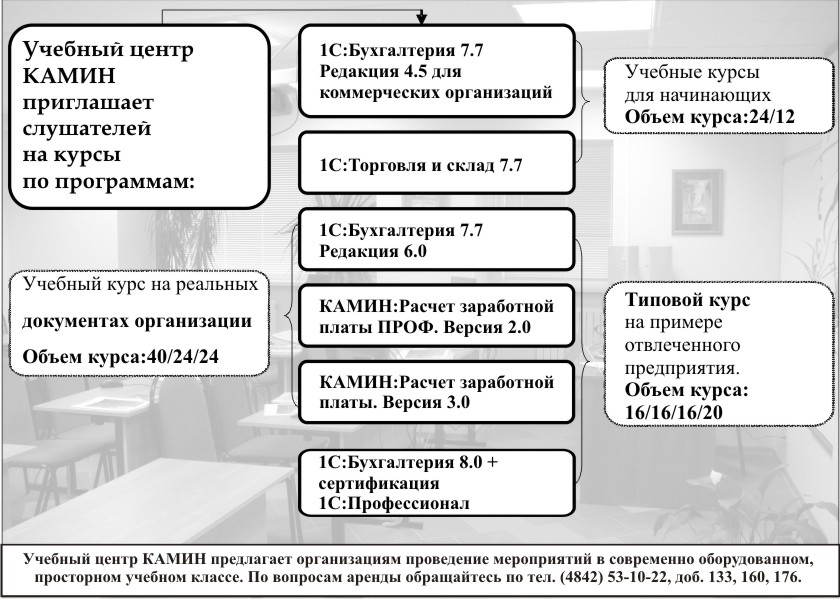 Учебный центр КАМИН приглашает слушателей на курсы по программам:

1С:Бухгалтерия 7.7 Редакция 4.5 для коммерческих организаций

1С:Торговля и склад 7.7

Учебные курсы для начинающих
Объем курса:24/12

1С:Бухгалтерия 7.7 Редакция 6.0

КАМИН:Расчет заработной платы ПРОФ. Версия 2.0

КАМИН:Расчет заработной платы. Версия 3.0

1С:Бухгалтерия 8.0 + сертификация 1С:Профессионал

Учебный курс на реальных документах организации
Объем курса:40/24/24

Типовой курс на примере отвлеченного предприятия.
Объем курса: 16/16/16/20

Учебный центр КАМИН предлагает организациям проведение мероприятий в современно оборудованном, просторном учебном классе. По вопросам аренды обращайтесь по тел. (4842) 53-10-22, доб. 133, 160, 176.